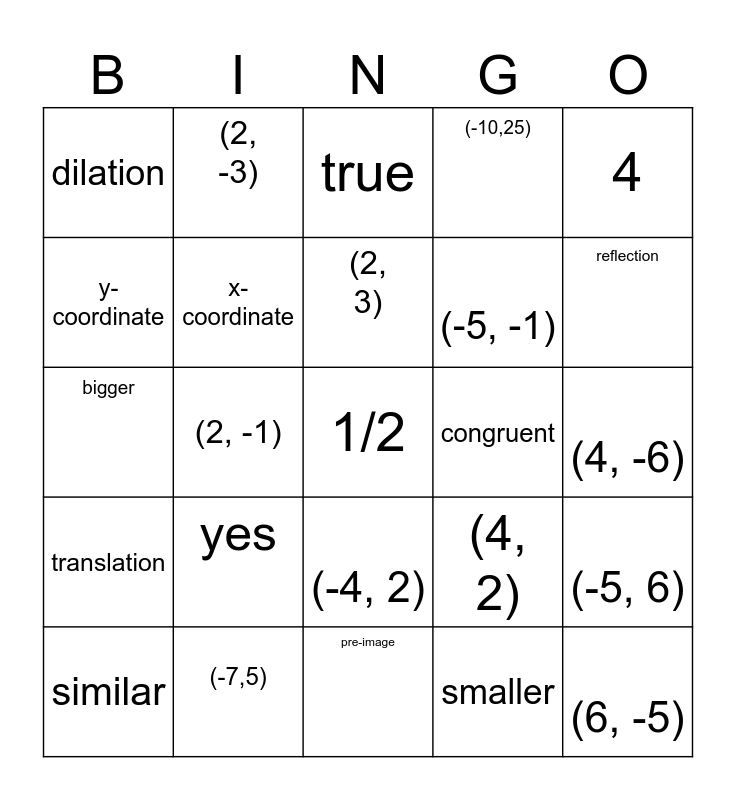 | B | I | N | G | O |
|---|---|---|---|---|
| dilation | (2, -3) | true | (-10,25) | 4 |
| y-coordinate | x-coordinate | (2, 3) | (-5, -1) | reflection |
| bigger | (2, -1) | 1/2 | congruent | (4, -6) |
| translation | yes | (-4, 2) | (4, 2) | (-5, 6) |
| similar | (-7,5) | pre-image | smaller | (6, -5) |